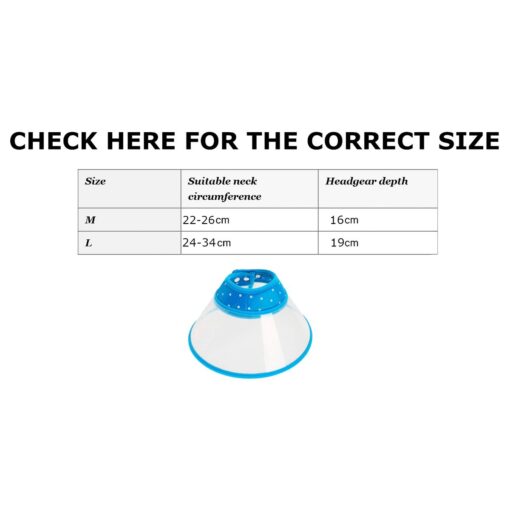 CHECK HERE FOR THE CORRECT SIZE

| Size | Suitable neck circumference | Headgear depth |
|---|---|---|
| M | 22-26cm | 16cm |
| L | 24-34cm | 19cm |